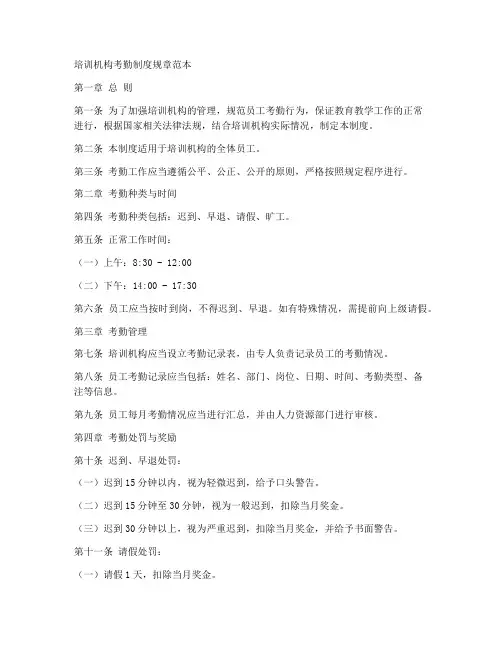 培训机构考勤制度规章范本

第一章 总 则

第一条 为了加强培训机构的管理，规范员工考勤行为，保证教育教学工作的正常进行，根据国家相关法律法规，结合培训机构实际情况，制定本制度。

第二条 本制度适用于培训机构的全体员工。

第三条 考勤工作应当遵循公平、公正、公开的原则，严格按照规定程序进行。

第二章 考勤种类与时间

第四条 考勤种类包括：迟到、早退、请假、旷工。

第五条 正常工作时间：

（一）上午：8:30 - 12:00

（二）下午：14:00 - 17:30

第六条 员工应当按时到岗，不得迟到、早退。如有特殊情况，需提前向上级请假。

第三章 考勤管理

第七条 培训机构应当设立考勤记录表，由专人负责记录员工的考勤情况。

第八条 员工考勤记录应当包括：姓名、部门、岗位、日期、时间、考勤类型、备注等信息。

第九条 员工每月考勤情况应当进行汇总，并由人力资源部门进行审核。

第四章 考勤处罚与奖励

第十条 迟到、早退处罚：

（一）迟到15分钟以内，视为轻微迟到，给予口头警告。

（二）迟到15分钟至30分钟，视为一般迟到，扣除当月奖金。

（三）迟到30分钟以上，视为严重迟到，扣除当月奖金，并给予书面警告。

第十一条 请假处罚：

（一）请假1天，扣除当月奖金。